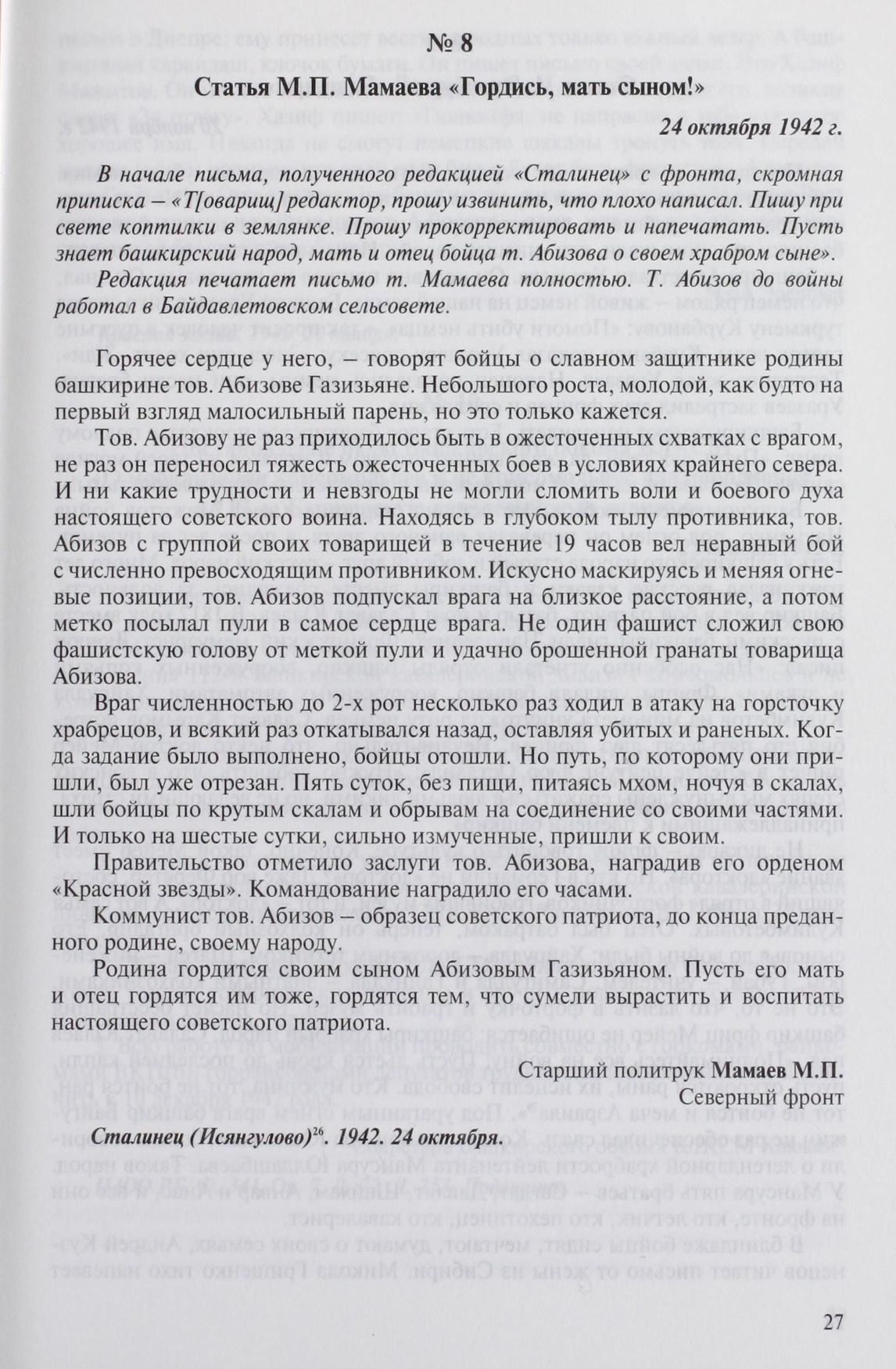 № 8

Статья М.П. Мамаева «Гордись, мать сыном!»

24 октября 1942 г.

В начале письма, полученного редакцией «Сталинец» с фронта, скромная приписка – «Т[оварищ] редактор, прошу извинить, что плохо написал. Пишу при свете коптилки в землянке. Прошу прокорректировать и напечатать. Пусть знает башкирский народ, мать и отец бойца т. Абизова о своем храбром сыне».

Редакция печатает письмо т. Мамаева полностью. Т. Абизов до войны работал в Байдавлетовском сельсовете.

Горячее сердце у него, – говорят бойцы о славном защитнике родины башкирине тов. Абизове Газизьяне. Небольшого роста, молодой, как будто на первый взгляд малосильный парень, но это только кажется.

Тов. Абизову не раз приходилось быть в ожесточенных схватках с врагом, не раз он переносил тяжесть ожесточенных боев в условиях крайнего севера. И ни какие трудности и невзгоды не могли сломить воли и боевого духа настоящего советского воина. Находясь в глубоком тылу противника, тов. Абизов с группой своих товарищей в течение 19 часов вел неравный бой с численно превосходящим противником. Искусно маскируясь и меняя огневые позиции, тов. Абизов подпускал врага на близкое расстояние, а потом метко посылал пули в самое сердце врага. Не один фашист сложил свою фашистскую голову от меткой пули и удачно брошенной гранаты товарища Абизова.

Враг численностью до 2-х рот несколько раз ходил в атаку на горсточку храбрецов, и всякий раз откатывался назад, оставляя убитых и раненых. Когда задание было выполнено, бойцы отошли. Но путь, по которому они пришли, был уже отрезан. Пять суток, без пищи, питаясь мхом, ночуя в скалах, шли бойцы по крутым скалам и обрывам на соединение со своими частями. И только на шестые сутки, сильно измученные, пришли к своим.

Правительство отметило заслуги тов. Абизова, наградив его орденом «Красной звезды». Командование наградило его часами.

Коммунист тов. Абизов – образец советского патриота, до конца преданного родине, своему народу.

Родина гордится своим сыном Абизовым Газизьяном. Пусть его мать и отец гордятся им тоже, гордятся тем, что сумели вырастить и воспитать настоящего советского патриота.

Старший политрук Мамаев М.П.
Северный фронт

Сталинец (Исянгулово)$^{26}$. 1942. 24 октября.

27